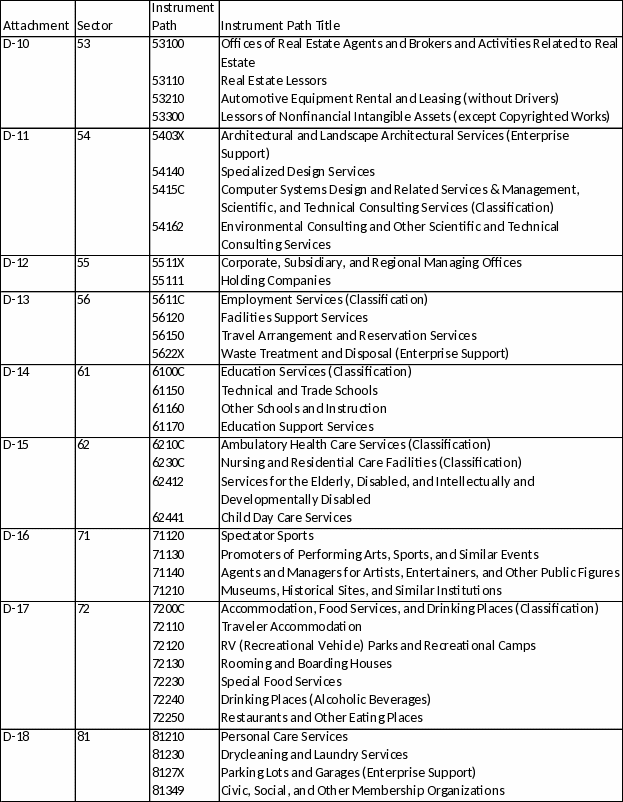 | Attachment | Sector | Instrument Path | Instrument Path Title |
|---|---|---|---|
| D-10 | 53 | 53100 | Offices of Real Estate Agents and Brokers and Activities Related to Real Estate |
| | | 53110 | Real Estate Lessors |
| | | 53210 | Automotive Equipment Rental and Leasing (without Drivers) |
| | | 53300 | Lessors of Nonfinancial Intangible Assets (except Copyrighted Works) |
| D-11 | 54 | 5403X | Architectural and Landscape Architectural Services (Enterprise Support) |
| | | 54140 | Specialized Design Services |
| | | 5415C | Computer Systems Design and Related Services & Management, Scientific, and Technical Consulting Services (Classification) |
| | | 54162 | Environmental Consulting and Other Scientific and Technical Consulting Services |
| D-12 | 55 | 5511X | Corporate, Subsidiary, and Regional Managing Offices |
| | | 55111 | Holding Companies |
| D-13 | 56 | 5611C | Employment Services (Classification) |
| | | 56120 | Facilities Support Services |
| | | 56150 | Travel Arrangement and Reservation Services |
| | | 5622X | Waste Treatment and Disposal (Enterprise Support) |
| D-14 | 61 | 6100C | Education Services (Classification) |
| | | 61150 | Technical and Trade Schools |
| | | 61160 | Other Schools and Instruction |
| | | 61170 | Education Support Services |
| D-15 | 62 | 6210C | Ambulatory Health Care Services (Classification) |
| | | 6230C | Nursing and Residential Care Facilities (Classification) |
| | | 62412 | Services for the Elderly, Disabled, and Intellectually and Developmentally Disabled |
| | | 62441 | Child Day Care Services |
| D-16 | 71 | 71120 | Spectator Sports |
| | | 71130 | Promoters of Performing Arts, Sports, and Similar Events |
| | | 71140 | Agents and Managers for Artists, Entertainers, and Other Public Figures |
| | | 71210 | Museums, Historical Sites, and Similar Institutions |
| D-17 | 72 | 7200C | Accommodation, Food Services, and Drinking Places (Classification) |
| | | 72110 | Traveler Accommodation |
| | | 72120 | RV (Recreational Vehicle) Parks and Recreational Camps |
| | | 72130 | Rooming and Boarding Houses |
| | | 72230 | Special Food Services |
| | | 72240 | Drinking Places (Alcoholic Beverages) |
| | | 72250 | Restaurants and Other Eating Places |
| D-18 | 81 | 81210 | Personal Care Services |
| | | 81230 | Drycleaning and Laundry Services |
| | | 8127X | Parking Lots and Garages (Enterprise Support) |
| | | 81349 | Civic, Social, and Other Membership Organizations |